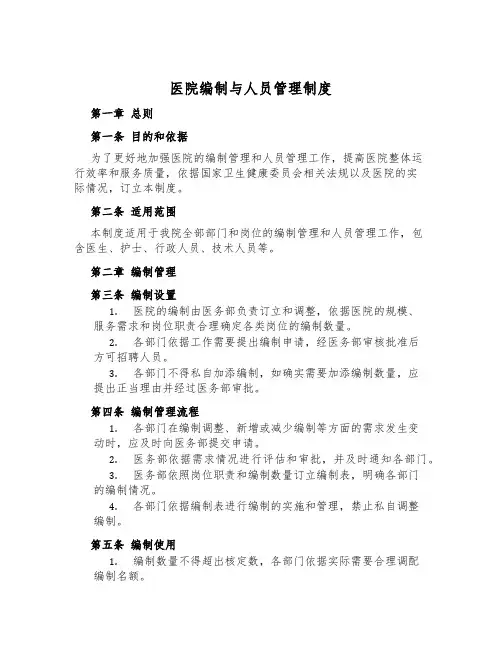 医院编制与人员管理制度

第一章 总则

第一条 目的和依据

为了更好地加强医院的编制管理和人员管理工作，提高医院整体运行效率和服务质量，依据国家卫生健康委员会相关法规以及医院的实际情况，订立本制度。

第二条 适用范围

本制度适用于我院全部部门和岗位的编制管理和人员管理工作，包含医生、护士、行政人员、技术人员等。

第二章 编制管理

第三条 编制设置

1. 医院的编制由医务部负责订立和调整，依据医院的规模、服务需求和岗位职责合理确定各类岗位的编制数量。

2. 各部门依据工作需要提出编制申请，经医务部审核批准后方可招聘人员。

3. 各部门不得私自加添编制，如确实需要加添编制数量，应提出正当理由并经过医务部审批。

第四条 编制管理流程

1. 各部门在编制调整、新增或减少编制等方面的需求发生变动时，应及时向医务部提交申请。

2. 医务部依据需求情况进行评估和审批，并及时通知各部门。

3. 医务部依照岗位职责和编制数量订立编制表，明确各部门的编制情况。

4. 各部门依据编制表进行编制的实施和管理，禁止私自调整编制。

第五条 编制使用

1. 编制数量不得超出核定数，各部门依据实际需要合理调配编制名额。